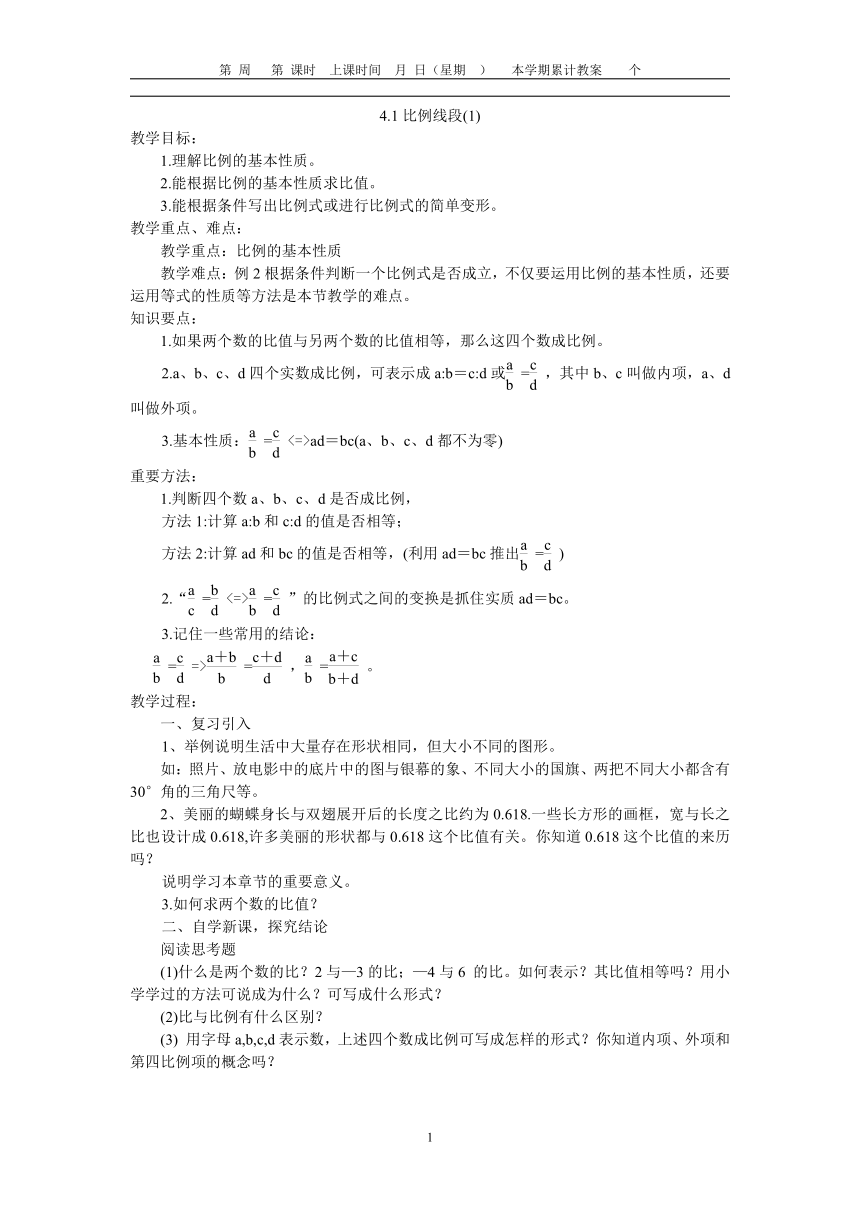 第 周 第 课时 上课时间 月 日（星期 ） 本学期累计教案 个

4.1 比例线段(1)

教学目标：

1.理解比例的基本性质。

2.能根据比例的基本性质求比值。

3.能根据条件写出比例式或进行比例式的简单变形。

教学重点、难点：

教学重点：比例的基本性质

教学难点：例 2 根据条件判断一个比例式是否成立，不仅要运用比例的基本性质，还要运用等式的性质等方法是本节教学的难点。

知识要点：

1.如果两个数的比值与另两个数的比值相等，那么这四个数成比例。

2.a、b、c、d 四个实数成比例，可表示成 a:b＝c:d 或$\frac{a}{b}=\frac{c}{d}$，其中 b、c 叫做内项，a、d 叫做外项。

3.基本性质：$\frac{a}{b}=\frac{c}{d}$ <=>ad＝bc(a、b、c、d 都不为零)

重要方法：

1.判断四个数 a、b、c、d 是否成比例，

方法 1:计算 a:b 和 c:d 的值是否相等；

方法 2:计算 ad 和 bc 的值是否相等，(利用 ad＝bc 推出$\frac{a}{b}=\frac{c}{d}$)

2.“$\frac{a}{c}=\frac{b}{d}$ <=>$\frac{a}{b}=\frac{c}{d}$”的比例式之间的变换是抓住实质 ad＝bc。

3.记住一些常用的结论：

$\frac{a}{b}=\frac{c}{d}$ =>$\frac{a+b}{b}=\frac{c+d}{d}$，$\frac{a}{b}=\frac{a+c}{b+d}$。

教学过程：

一、复习引入

1、举例说明生活中大量存在形状相同，但大小不同的图形。

如：照片、放电影中的底片中的图与银幕的象、不同大小的国旗、两把不同大小都含有 30°角的三角尺等。

2、美丽的蝴蝶身长与双翅展开后的长度之比约为 0.618.一些长方形的画框，宽与长之比也设计成 0.618,许多美丽的形状都与 0.618 这个比值有关。你知道 0.618 这个比值的来历吗？

说明学习本章节的重要意义。

3.如何求两个数的比值？

二、自学新课，探究结论

阅读思考题

(1)什么是两个数的比？2 与—3 的比；—4 与 6 的比。如何表示？其比值相等吗？用小学学过的方法可说成为什么？可写成什么形式？

(2)比与比例有什么区别？

(3) 用字母 a,b,c,d 表示数，上述四个数成比例可写成怎样的形式？你知道内项、外项和第四比例项的概念吗？

1